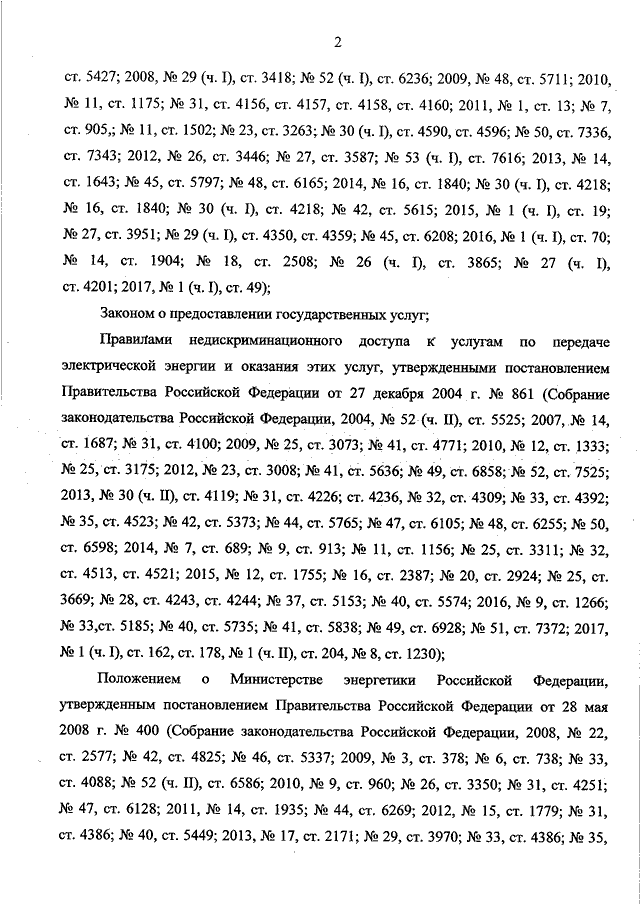 2

ст. 5427; 2008, № 29 (ч. I), ст. 3418; № 52 (ч. I), ст. 6236; 2009, № 48, ст. 5711; 2010, № 11, ст. 1175; № 31, ст. 4156, ст. 4157, ст. 4158, ст. 4160; 2011, № 1, ст. 13; № 7, ст. 905,; № 11, ст. 1502; № 23, ст. 3263; № 30 (ч. I), ст. 4590, ст. 4596; № 50, ст. 7336, ст. 7343; 2012, № 26, ст. 3446; № 27, ст. 3587; № 53 (ч. I), ст. 7616; 2013, № 14, ст. 1643; № 45, ст. 5797; № 48, ст. 6165; 2014, № 16, ст. 1840; № 30 (ч. I), ст. 4218; № 16, ст. 1840; № 30 (ч. I), ст. 4218; № 42, ст. 5615; 2015, № 1 (ч. I), ст. 19; № 27, ст. 3951; № 29 (ч. I), ст. 4350, ст. 4359; № 45, ст. 6208; 2016, № 1 (ч. I), ст. 70; № 14, ст. 1904; № 18, ст. 2508; № 26 (ч. I), ст. 3865; № 27 (ч. I), ст. 4201; 2017, № 1 (ч. I), ст. 49);

Законом о предоставлении государственных услуг;

Правилами недискриминационного доступа к услугам по передаче электрической энергии и оказания этих услуг, утвержденными постановлением Правительства Российской Федерации от 27 декабря 2004 г. № 861 (Собрание законодательства Российской Федерации, 2004, № 52 (ч. II), ст. 5525; 2007, № 14, ст. 1687; № 31, ст. 4100; 2009, № 25, ст. 3073; № 41, ст. 4771; 2010, № 12, ст. 1333; № 25, ст. 3175; 2012, № 23, ст. 3008; № 41, ст. 5636; № 49, ст. 6858; № 52, ст. 7525; 2013, № 30 (ч. II), ст. 4119; № 31, ст. 4226; ст. 4236, № 32, ст. 4309; № 33, ст. 4392; № 35, ст. 4523; № 42, ст. 5373; № 44, ст. 5765; № 47, ст. 6105; № 48, ст. 6255; № 50, ст. 6598; 2014, № 7, ст. 689; № 9, ст. 913; № 11, ст. 1156; № 25, ст. 3311; № 32, ст. 4513, ст. 4521; 2015, № 12, ст. 1755; № 16, ст. 2387; № 20, ст. 2924; № 25, ст. 3669; № 28, ст. 4243, ст. 4244; № 37, ст. 5153; № 40, ст. 5574; 2016, № 9, ст. 1266; № 33,ст. 5185; № 40, ст. 5735; № 41, ст. 5838; № 49, ст. 6928; № 51, ст. 7372; 2017, № 1 (ч. I), ст. 162, ст. 178, № 1 (ч. II), ст. 204, № 8, ст. 1230);

Положением о Министерстве энергетики Российской Федерации, утвержденным постановлением Правительства Российской Федерации от 28 мая 2008 г. № 400 (Собрание законодательства Российской Федерации, 2008, № 22, ст. 2577; № 42, ст. 4825; № 46, ст. 5337; 2009, № 3, ст. 378; № 6, ст. 738; № 33, ст. 4088; № 52 (ч. II), ст. 6586; 2010, № 9, ст. 960; № 26, ст. 3350; № 31, ст. 4251; № 47, ст. 6128; 2011, № 14, ст. 1935; № 44, ст. 6269; 2012, № 15, ст. 1779; № 31, ст. 4386; № 40, ст. 5449; 2013, № 17, ст. 2171; № 29, ст. 3970; № 33, ст. 4386; № 35,